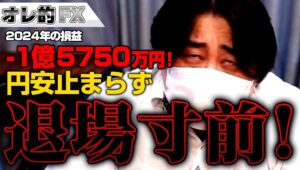 オレ的FX

2024年の損益

-1億5750万円!

円安止まらず

退場寸前!